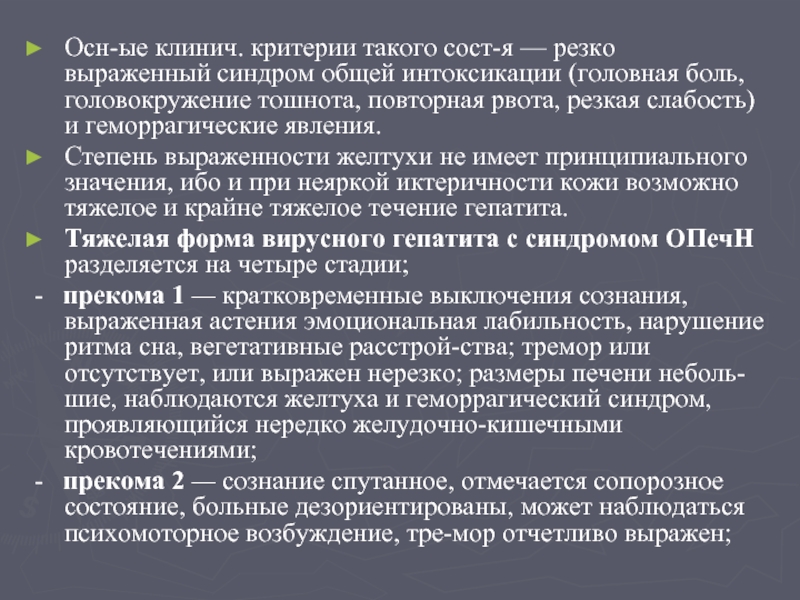 ► Осн-ые клинич. критерии такого сост-я — резко выраженный синдром общей интоксикации (головная боль, головокружение тошнота, повторная рвота, резкая слабость) и геморрагические явления.

► Степень выраженности желтухи не имеет принципиального значения, ибо и при неяркой иктеричности кожи возможно тяжелое и крайне тяжелое течение гепатита.

► Тяжелая форма вирусного гепатита с синдромом ОПечН разделяется на четыре стадии;

- прекома 1 — кратковременные выключения сознания, выраженная астения эмоциональная лабильность, нарушение ритма сна, вегетативные расстрой-ства; тремор или отсутствует, или выражен нерезко; размеры печени небольшие, наблюдаются желтуха и геморрагический синдром, проявляющийся нередко желудочно-кишечными кровотечениями;

- прекома 2 — сознание спутанное, отмечается сопорозное состояние, больные дезориентированы, может наблюдаться психомоторное возбуждение, тре-мор отчетливо выражен;